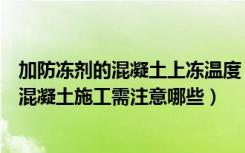 加防冻剂的混凝土上冻温度
混凝土施工需注意哪些）